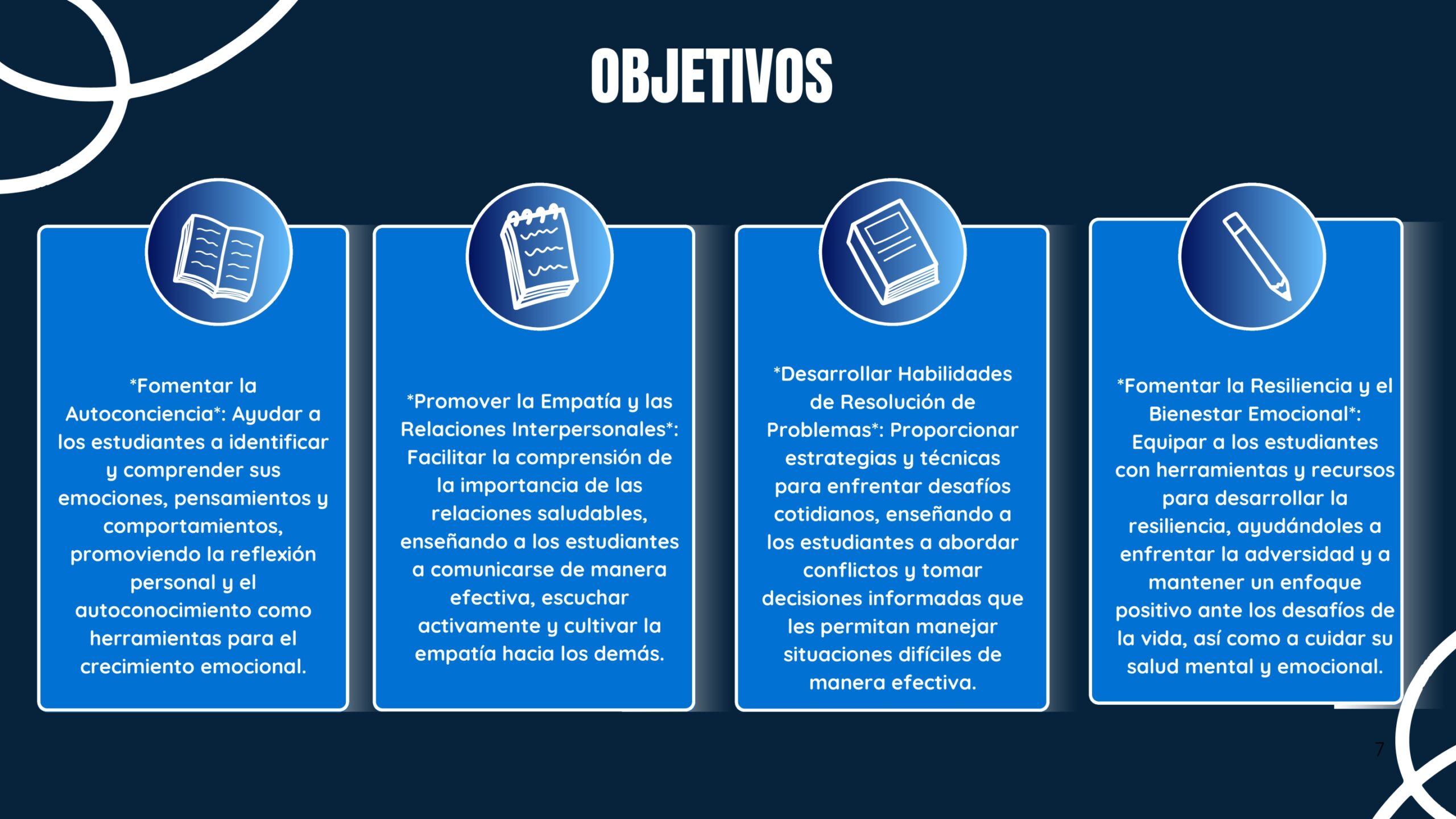 OBJETIVOS

*Fomentar la Autoconciencia*: Ayudar a los estudiantes a identificar y comprender sus emociones, pensamientos y comportamientos, promoviendo la reflexión personal y el autoconocimiento como herramientas para el crecimiento emocional.

*Promover la Empatía y las Relaciones Interpersonales*: Facilitar la comprensión de la importancia de las relaciones saludables, enseñando a los estudiantes a comunicarse de manera efectiva, escuchar activamente y cultivar la empatía hacia los demás.

*Desarrollar Habilidades de Resolución de Problemas*: Proporcionar estrategias y técnicas para enfrentar desafíos cotidianos, enseñando a los estudiantes a abordar conflictos y tomar decisiones informadas que les permitan manejar situaciones difíciles de manera efectiva.

*Fomentar la Resiliencia y el Bienestar Emocional*: Equipar a los estudiantes con herramientas y recursos para desarrollar la resiliencia, ayudándoles a enfrentar la adversidad y a mantener un enfoque positivo ante los desafíos de la vida, así como a cuidar su salud mental y emocional.

7